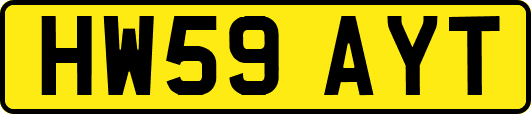 HW59 AYT